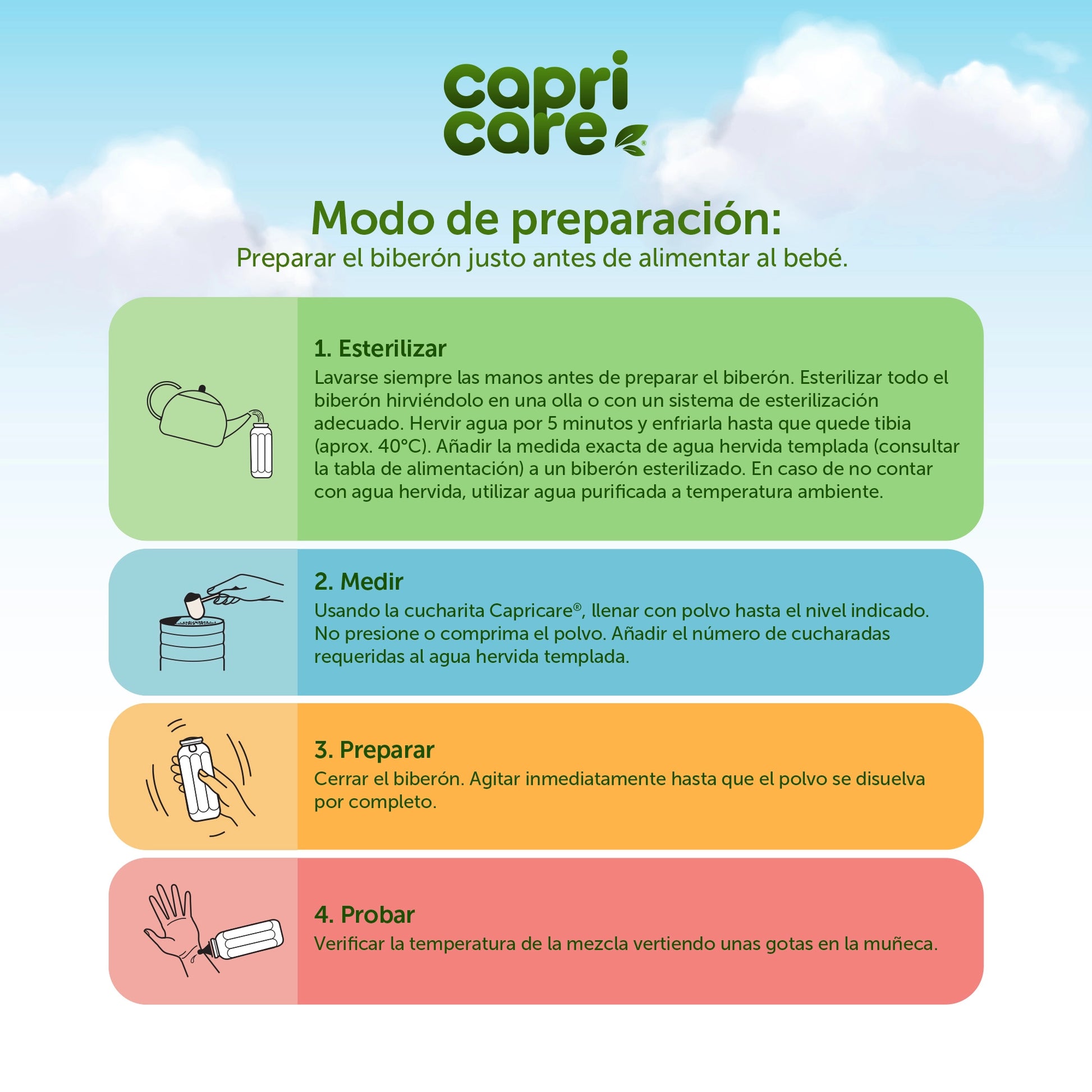 capri care®

Modo de preparación:
Preparar el biberón justo antes de alimentar al bebé.

1. Esterilizar
Lavarse siempre las manos antes de preparar el biberón. Esterilizar todo el biberón hirviéndolo en una olla o con un sistema de esterilización adecuado. Hervir agua por 5 minutos y enfriarla hasta que quede tibia (aprox. 40°C). Añadir la medida exacta de agua hervida templada (consultar la tabla de alimentación) a un biberón esterilizado. En caso de no contar con agua hervida, utilizar agua purificada a temperatura ambiente.

2. Medir
Usando la cucharita Capricare®, llenar con polvo hasta el nivel indicado. No presione o comprima el polvo. Añadir el número de cucharadas requeridas al agua hervida templada.

3. Preparar
Cerrar el biberón. Agitar inmediatamente hasta que el polvo se disuelva por completo.

4. Probar
Verificar la temperatura de la mezcla vertiendo unas gotas en la muñeca.